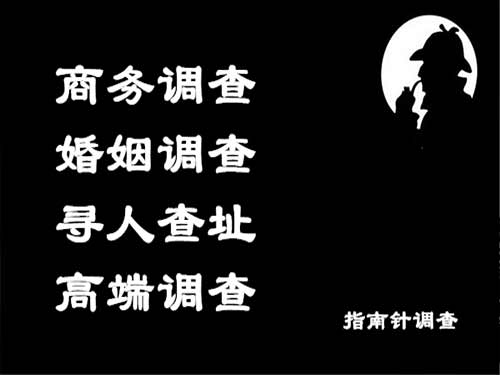 商务调查
婚姻调查
寻人查址
高端调查

指南针调查